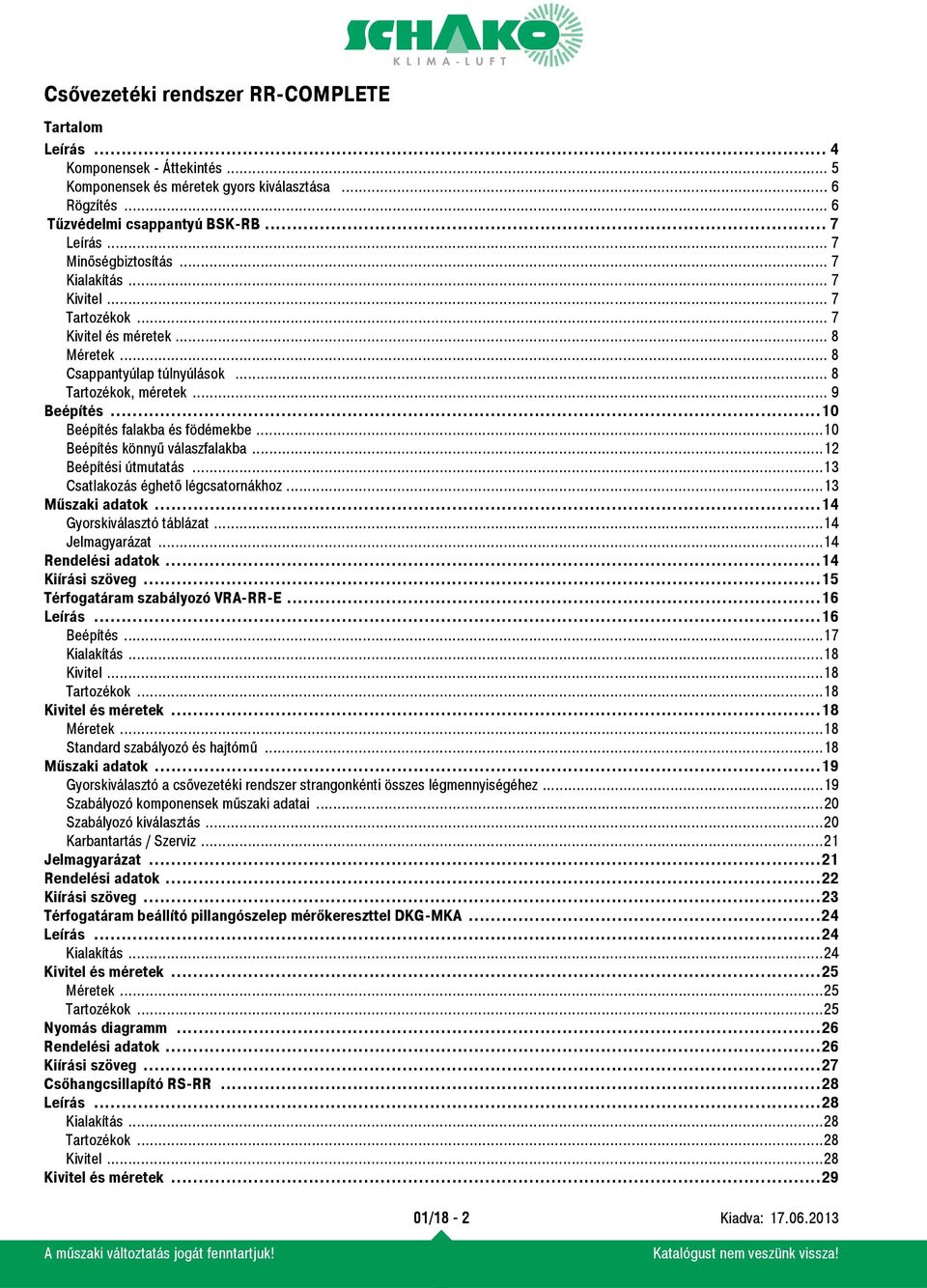 SCHAKO
KLIMA-LUFT

Csővezetéki rendszer RR-COMPLETE

Tartalom

Leírás ................ 4
Komponensek - Áttekintés ................ 5
Komponensek és méretek gyors kiválasztása ................ 6
Rögzítés ................ 6
Tűzvédelmi csappantyú BSK-RB ................ 7
Leírás ................ 7
Minőségbiztosítás ................ 7
Kialakítás ................ 7
Kivitel ................ 7
Tartozékok ................ 7
Kivitel és méretek ................ 8
Méretek ................ 8
Csappantyúlap túlnyúlások ................ 8
Tartozékok, méretek ................ 9
Beépítés ................ 10
Beépítés falakba és födémekbe ................ 10
Beépítés könnyű válaszfalakba ................ 12
Beépítési útmutatás ................ 13
Csatlakozás éghető légcsatornákhoz ................ 13
Műszaki adatok ................ 14
Gyorskiválasztó táblázat ................ 14
Jelmagyarázat ................ 14
Rendelési adatok ................ 14
Kiírási szöveg ................ 15
Térfogatáram szabályozó VRA-RR-E ................ 16
Leírás ................ 16
Beépítés ................ 17
Kialakítás ................ 18
Kivitel ................ 18
Tartozékok ................ 18
Kivitel és méretek ................ 18
Méretek ................ 18
Standard szabályozó és hajtómű ................ 18
Műszaki adatok ................ 19
Gyorskiválasztó a csővezetéki rendszer strangonkénti összes légmennyiségéhez ................ 19
Szabályozó komponensek műszaki adatai ................ 20
Szabályozó kiválasztás ................ 20
Karbantartás / Szerviz ................ 21
Jelmagyarázat ................ 21
Rendelési adatok ................ 22
Kiírási szöveg ................ 23
Térfogatáram beállító pillangószelep mérőkereszttel DKG-MKA ................ 24
Leírás ................ 24
Kialakítás ................ 24
Kivitel és méretek ................ 25
Méretek ................ 25
Tartozékok ................ 25
Nyomás diagramm ................ 26
Rendelési adatok ................ 26
Kiírási szöveg ................ 27
Csőhangcsillapító RS-RR ................ 28
Leírás ................ 28
Kialakítás ................ 28
Tartozékok ................ 28
Kivitel ................ 28
Kivitel és méretek ................ 29

01/18 - 2

Kiadva: 17.06.2013

A műszaki változtatás jogát fenntartjuk!

Katalógust nem veszünk vissza!